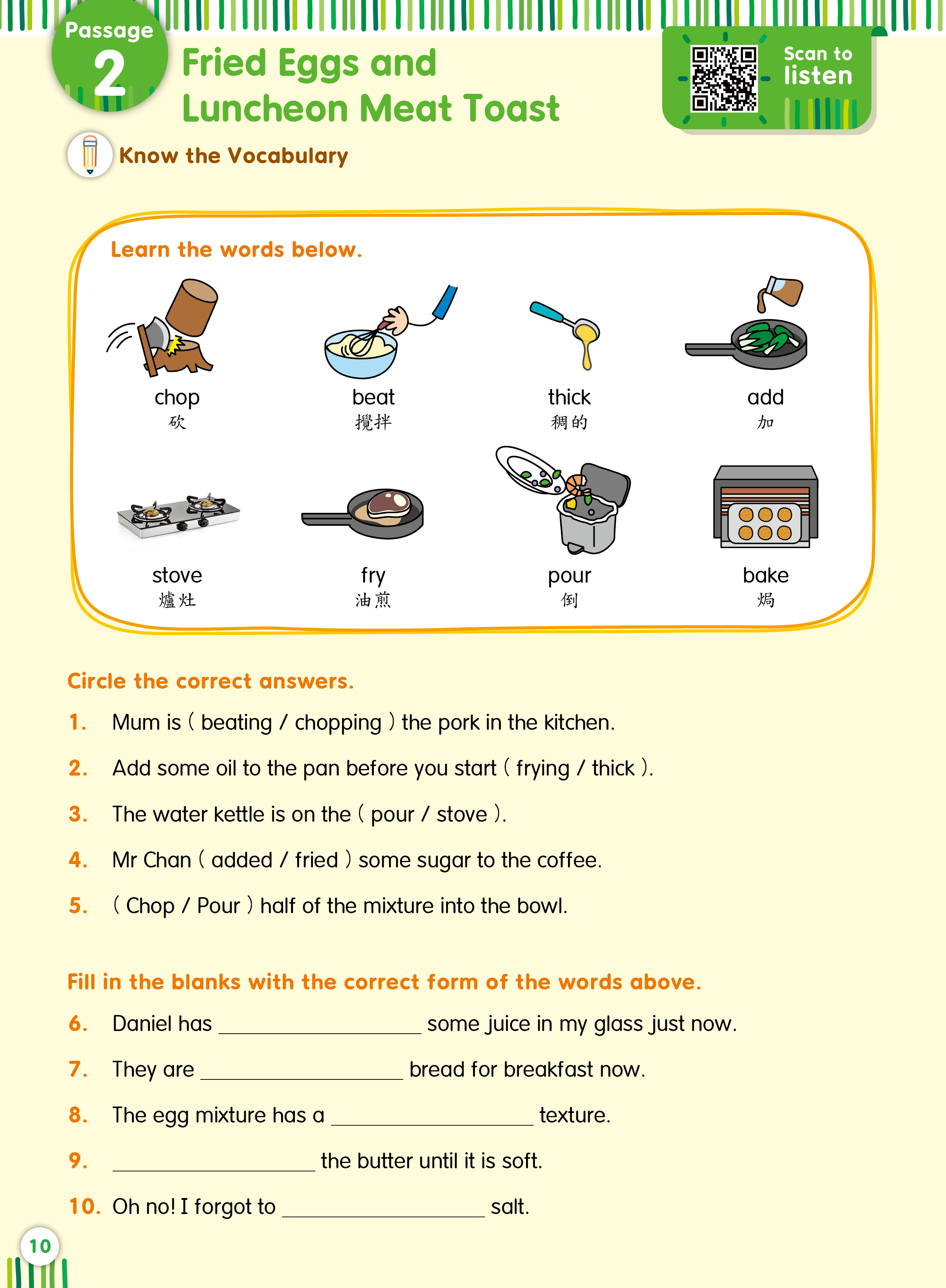 Passage 2

Fried Eggs and Luncheon Meat Toast

Scan to listen

Know the Vocabulary

Learn the words below.

chop
砍

beat
攪拌

thick
稠的

add
加

stove
爐灶

fry
油煎

pour
倒

bake
焗

Circle the correct answers.

1. Mum is ( beating / chopping ) the pork in the kitchen.

2. Add some oil to the pan before you start ( frying / thick ).

3. The water kettle is on the ( pour / stove ).

4. Mr Chan ( added / fried ) some sugar to the coffee.

5. ( Chop / Pour ) half of the mixture into the bowl.

Fill in the blanks with the correct form of the words above.

6. Daniel has ________________ some juice in my glass just now.

7. They are ________________ bread for breakfast now.

8. The egg mixture has a ________________ texture.

9. ________________ the butter until it is soft.

10. Oh no! I forgot to ________________ salt.

10